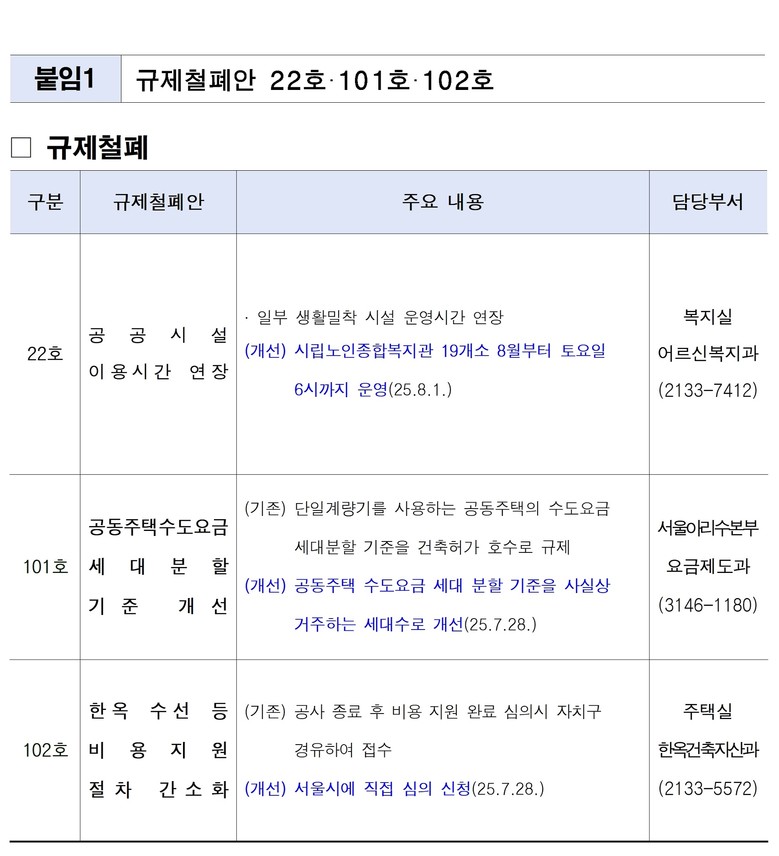 붙임1 규제철폐안 22호·101호·102호

□ 규제철폐

| 구분 | 규제철폐안 | 주요 내용 | 담당부서 |
|---|---|---|---|
| 22호 | 공공시설 이용시간 연장 | · 일부 생활밀착 시설 운영시간 연장 (개선) 시립노인종합복지관 19개소 8월부터 토요일 6시까지 운영(25.8.1.) | 복지실 어르신복지과 (2133-7412) |
| 101호 | 공동주택수도요금 세대분할 기준 개선 | (기존) 단일계량기를 사용하는 공동주택의 수도요금 세대분할 기준을 건축허가 호수로 규제 (개선) 공동주택 수도요금 세대 분할 기준을 사실상 거주하는 세대수로 개선(25.7.28.) | 서울아리수본부 요금제도과 (3146-1180) |
| 102호 | 한옥 수선 등 비용지원 절차 간소화 | (기존) 공사 종료 후 비용 지원 완료 심의시 자치구 경유하여 접수 (개선) 서울시에 직접 심의 신청(25.7.28.) | 주택실 한옥건축자산과 (2133-5572) |